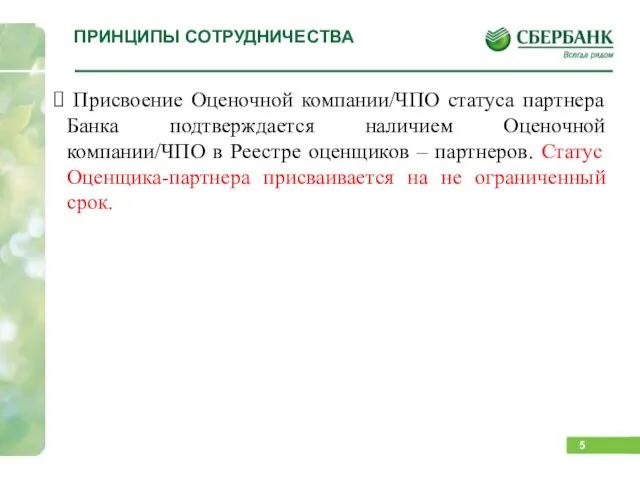 ПРИНЦИПЫ СОТРУДНИЧЕСТВА

СБЕРБАНК
Всегда рядом

 Присвоение Оценочной компании/ЧПО статуса партнера Банка подтверждается наличием Оценочной компании/ЧПО в Реестре оценщиков – партнеров. Статус Оценщика-партнера присваивается на не ограниченный срок.

5